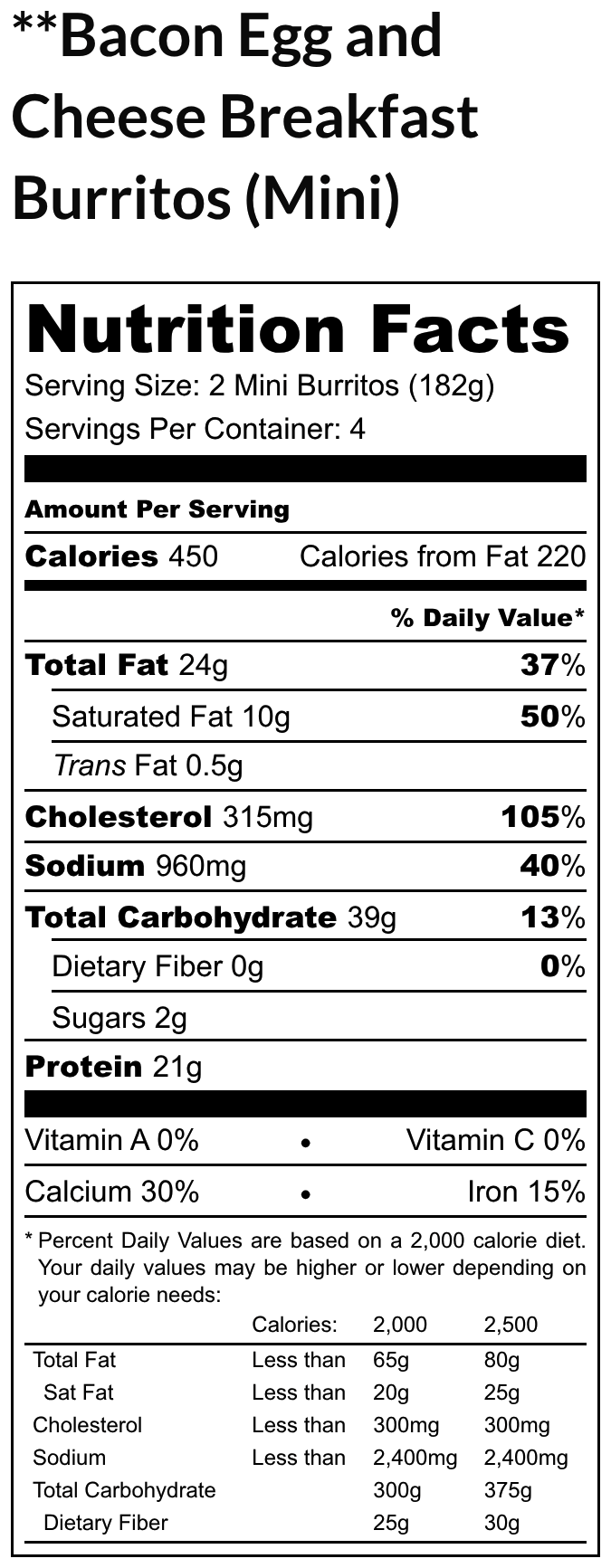 **Bacon Egg and Cheese Breakfast Burritos (Mini)

Nutrition Facts

Serving Size: 2 Mini Burritos (182g)

Servings Per Container: 4

Amount Per Serving

Calories 450 Calories from Fat 220

% Daily Value*

Total Fat 24g 37%

Saturated Fat 10g 50%

Trans Fat 0.5g

Cholesterol 315mg 105%

Sodium 960mg 40%

Total Carbohydrate 39g 13%

Dietary Fiber 0g 0%

Sugars 2g

Protein 21g

Vitamin A 0% • Vitamin C 0%

Calcium 30% • Iron 15%

* Percent Daily Values are based on a 2,000 calorie diet. Your daily values may be higher or lower depending on your calorie needs:

|  | Calories: | 2,000 | 2,500 |
|---|---|---|---|
| Total Fat | Less than | 65g | 80g |
| Sat Fat | Less than | 20g | 25g |
| Cholesterol | Less than | 300mg | 300mg |
| Sodium | Less than | 2,400mg | 2,400mg |
| Total Carbohydrate |  | 300g | 375g |
| Dietary Fiber |  | 25g | 30g |